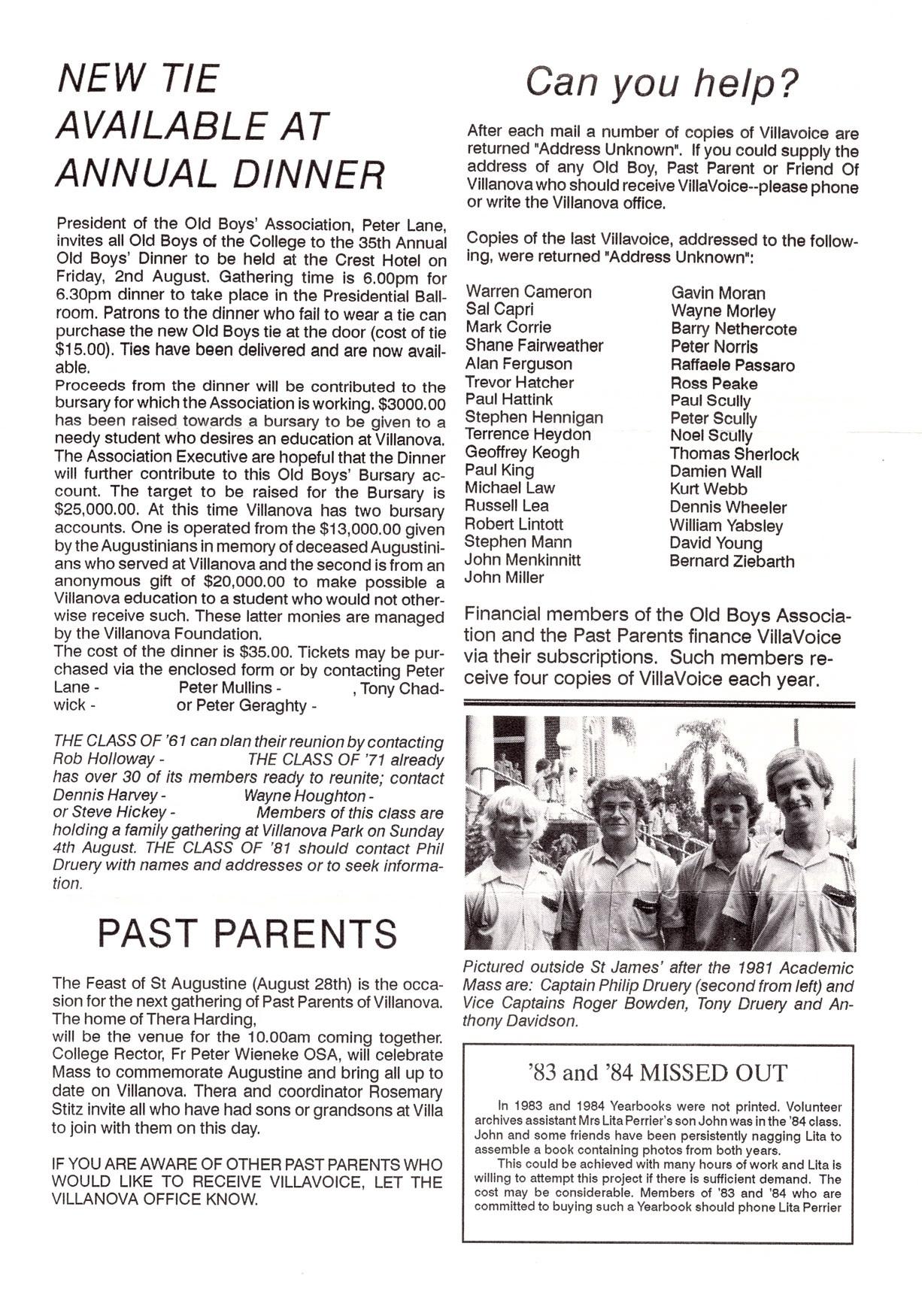 NEW TIE AVAILABLE AT ANNUAL DINNER

President of the Old Boys' Association, Peter Lane, invites all Old Boys of the College to the 35th Annual Old Boys' Dinner to be held at the Crest Hotel on Friday, 2nd August. Gathering time is 6.00pm for 6.30pm dinner to take place in the Presidential Ballroom. Patrons to the dinner who fail to wear a tie can purchase the new Old Boys tie at the door (cost of tie $15.00). Ties have been delivered and are now available.
Proceeds from the dinner will be contributed to the bursary for which the Association is working. $3000.00 has been raised towards a bursary to be given to a needy student who desires an education at Villanova. The Association Executive are hopeful that the Dinner will further contribute to this Old Boys' Bursary account. The target to be raised for the Bursary is $25,000.00. At this time Villanova has two bursary accounts. One is operated from the $13,000.00 given by the Augustinians in memory of deceased Augustinians who served at Villanova and the second is from an anonymous gift of $20,000.00 to make possible a Villanova education to a student who would not otherwise receive such. These latter monies are managed by the Villanova Foundation.
The cost of the dinner is $35.00. Tickets may be purchased via the enclosed form or by contacting Peter Lane - Peter Mullins - , Tony Chadwick - or Peter Geraghty -

THE CLASS OF '61 can plan their reunion by contacting Rob Holloway - THE CLASS OF '71 already has over 30 of its members ready to reunite; contact Dennis Harvey - Wayne Houghton - or Steve Hickey - Members of this class are holding a family gathering at Villanova Park on Sunday 4th August. THE CLASS OF '81 should contact Phil Druery with names and addresses or to seek information.

PAST PARENTS

The Feast of St Augustine (August 28th) is the occasion for the next gathering of Past Parents of Villanova. The home of Thera Harding, will be the venue for the 10.00am coming together. College Rector, Fr Peter Wieneke OSA, will celebrate Mass to commemorate Augustine and bring all up to date on Villanova. Thera and coordinator Rosemary Stitz invite all who have had sons or grandsons at Villa to join with them on this day.

IF YOU ARE AWARE OF OTHER PAST PARENTS WHO WOULD LIKE TO RECEIVE VILLAVOICE, LET THE VILLANOVA OFFICE KNOW.

Can you help?

After each mail a number of copies of Villavoice are returned "Address Unknown". If you could supply the address of any Old Boy, Past Parent or Friend Of Villanova who should receive VillaVoice--please phone or write the Villanova office.

Copies of the last Villavoice, addressed to the following, were returned "Address Unknown":

Warren Cameron
Sal Capri
Mark Corrie
Shane Fairweather
Alan Ferguson
Trevor Hatcher
Paul Hattink
Stephen Hennigan
Terrence Heydon
Geoffrey Keogh
Paul King
Michael Law
Russell Lea
Robert Lintott
Stephen Mann
John Menkinnitt
John Miller

Gavin Moran
Wayne Morley
Barry Nethercote
Peter Norris
Raffaele Passaro
Ross Peake
Paul Scully
Peter Scully
Noel Scully
Thomas Sherlock
Damien Wall
Kurt Webb
Dennis Wheeler
William Yabsley
David Young
Bernard Ziebarth

Financial members of the Old Boys Association and the Past Parents finance VillaVoice via their subscriptions. Such members receive four copies of VillaVoice each year.

Pictured outside St James' after the 1981 Academic Mass are: Captain Philip Druery (second from left) and Vice Captains Roger Bowden, Tony Druery and Anthony Davidson.

'83 and '84 MISSED OUT

In 1983 and 1984 Yearbooks were not printed. Volunteer archives assistant Mrs Lita Perrier's son John was in the '84 class. John and some friends have been persistently nagging Lita to assemble a book containing photos from both years.
This could be achieved with many hours of work and Lita is willing to attempt this project if there is sufficient demand. The cost may be considerable. Members of '83 and '84 who are committed to buying such a Yearbook should phone Lita Perrier